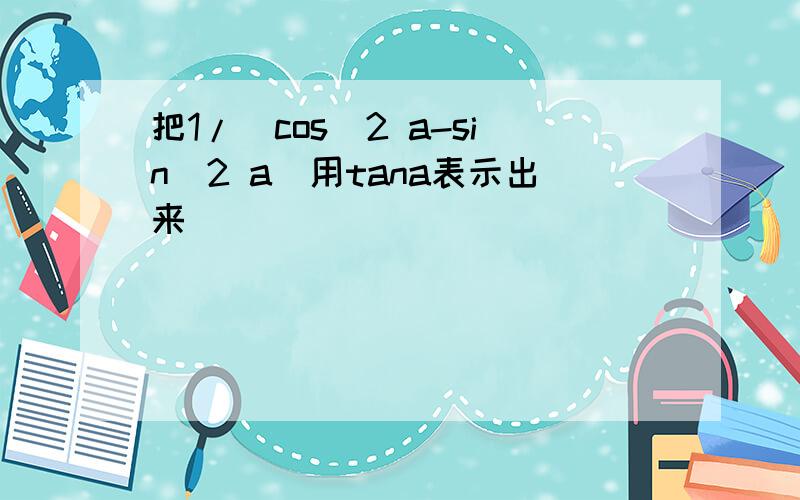 把1/(cos^2 a-sin^2 a)用tana表示出来